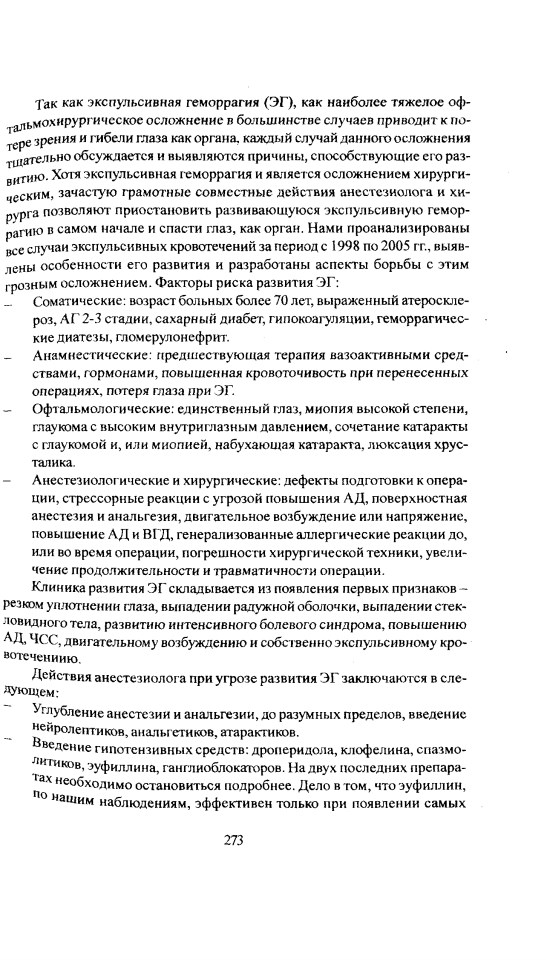 Так как экспульсивная геморрагия (ЭГ), как наиболее тяжелое офтальмохирургическое осложнение в большинстве случаев приводит к потере зрения и гибели глаза как органа, каждый случай данного осложнения тщательно обсуждается и выявляются причины, способствующие его развитию. Хотя экспульсивная геморрагия и является осложнением хирургическим, зачастую грамотные совместные действия анестезиолога и хирурга позволяют приостановить развивающуюся экспульсивную геморрагию в самом начале и спасти глаз, как орган. Нами проанализированы все случаи экспульсивных кровотечений за период с 1998 по 2005 гг., выявлены особенности его развития и разработаны аспекты борьбы с этим грозным осложнением. Факторы риска развития ЭГ:

– Соматические: возраст больных более 70 лет, выраженный атеросклероз, АГ 2-3 стадии, сахарный диабет, гипокоагуляции, геморрагические диатезы, гломерулонефрит.

– Анамнестические: предшествующая терапия вазоактивными средствами, гормонами, повышенная кровоточивость при перенесенных операциях, потеря глаза при ЭГ.

– Офтальмологические: единственный глаз, миопия высокой степени, глаукома с высоким внутриглазным давлением, сочетание катаракты с глаукомой и, или миопией, набухающая катаракта, люксация хрусталика.

– Анестезиологические и хирургические: дефекты подготовки к операции, стрессорные реакции с угрозой повышения АД, поверхностная анестезия и анальгезия, двигательное возбуждение или напряжение, повышение АД и ВГД, генерализованные аллергические реакции до, или во время операции, погрешности хирургической техники, увеличение продолжительности и травматичности операции.

Клиника развития ЭГ складывается из появления первых признаков – резком уплотнении глаза, выпадении радужной оболочки, выпадении стекловидного тела, развитию интенсивного болевого синдрома, повышению АД, ЧСС, двигательному возбуждению и собственно экспульсивному кровотечению.

Действия анестезиолога при угрозе развития ЭГ заключаются в следующем:

– Углубление анестезии и анальгезии, до разумных пределов, введение нейролептиков, анальгетиков, атарактиков.

– Введение гипотензивных средств: дроперидола, клофелина, спазмолитиков, эуфиллина, ганглиоблокаторов. На двух последних препаратах необходимо остановиться подробнее. Дело в том, что эуфиллин, по нашим наблюдениям, эффективен только при появлении самых

273